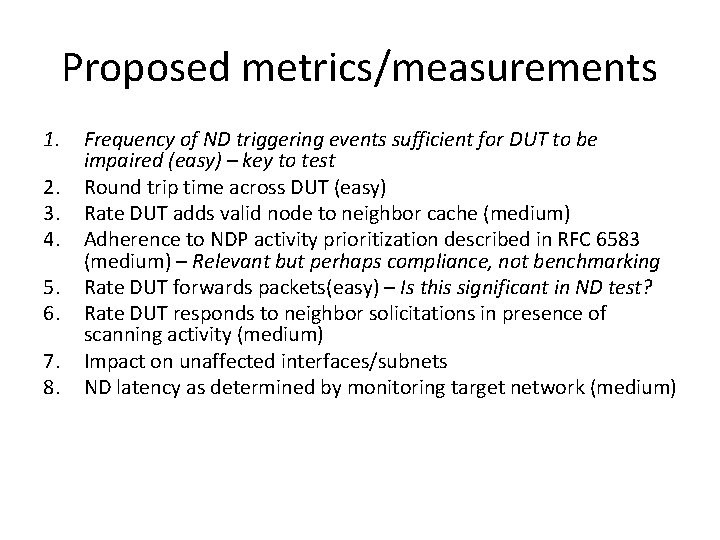 Proposed metrics/measurements

1. Frequency of ND triggering events sufficient for DUT to be impaired (easy) – key to test
2. Round trip time across DUT (easy)
3. Rate DUT adds valid node to neighbor cache (medium)
4. Adherence to NDP activity prioritization described in RFC 6583 (medium) – Relevant but perhaps compliance, not benchmarking
5. Rate DUT forwards packets(easy) – Is this significant in ND test?
6. Rate DUT responds to neighbor solicitations in presence of scanning activity (medium)
7. Impact on unaffected interfaces/subnets
8. ND latency as determined by monitoring target network (medium)